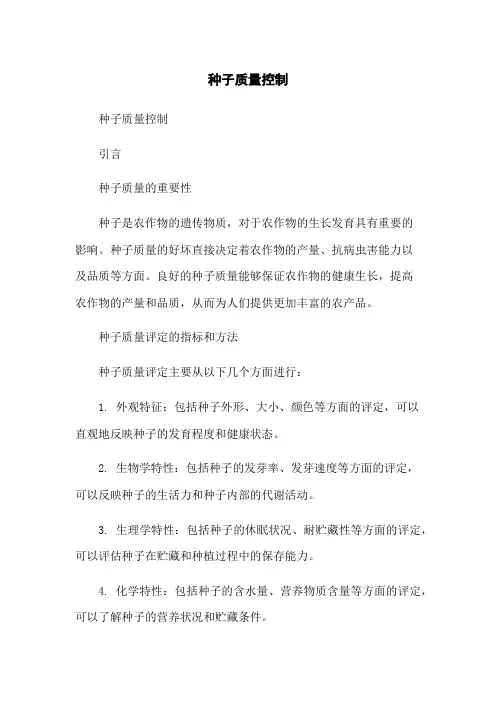 种子质量控制

种子质量控制

引言

种子质量的重要性

种子是农作物的遗传物质，对于农作物的生长发育具有重要的影响。种子质量的好坏直接决定着农作物的产量、抗病虫害能力以及品质等方面。良好的种子质量能够保证农作物的健康生长，提高农作物的产量和品质，从而为人们提供更加丰富的农产品。

种子质量评定的指标和方法

种子质量评定主要从以下几个方面进行：

1. 外观特征：包括种子外形、大小、颜色等方面的评定，可以直观地反映种子的发育程度和健康状态。

2. 生物学特性：包括种子的发芽率、发芽速度等方面的评定，可以反映种子的生活力和种子内部的代谢活动。

3. 生理学特性：包括种子的休眠状况、耐贮藏性等方面的评定，可以评估种子在贮藏和种植过程中的保存能力。

4. 化学特性：包括种子的含水量、营养物质含量等方面的评定，可以了解种子的营养状况和贮藏条件。